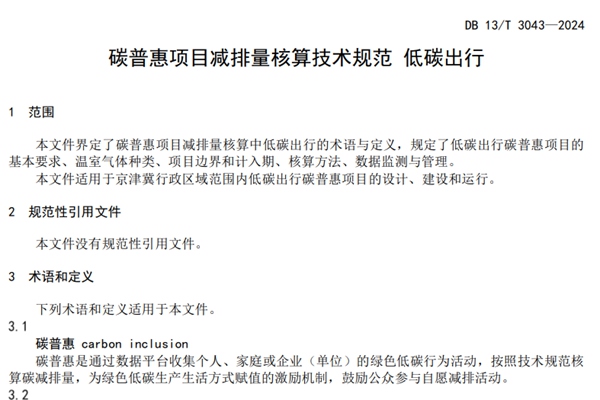 DB 13/T 3043—2024

碳普惠项目减排量核算技术规范 低碳出行

1 范围

本文件界定了碳普惠项目减排量核算中低碳出行的术语与定义，规定了低碳出行碳普惠项目的基本要求、温室气体种类、项目边界和计入期、核算方法、数据监测与管理。

本文件适用于京津冀行政区域范围内低碳出行碳普惠项目的设计、建设和运行。

2 规范性引用文件

本文件没有规范性引用文件。

3 术语和定义

下列术语和定义适用于本文件。

3.1

碳普惠 carbon inclusion

碳普惠是通过数据平台收集个人、家庭或企业（单位）的绿色低碳行为活动，按照技术规范核算碳减排量，为绿色低碳生产生活方式赋值的激励机制，鼓励公众参与自愿减排活动。

3.2